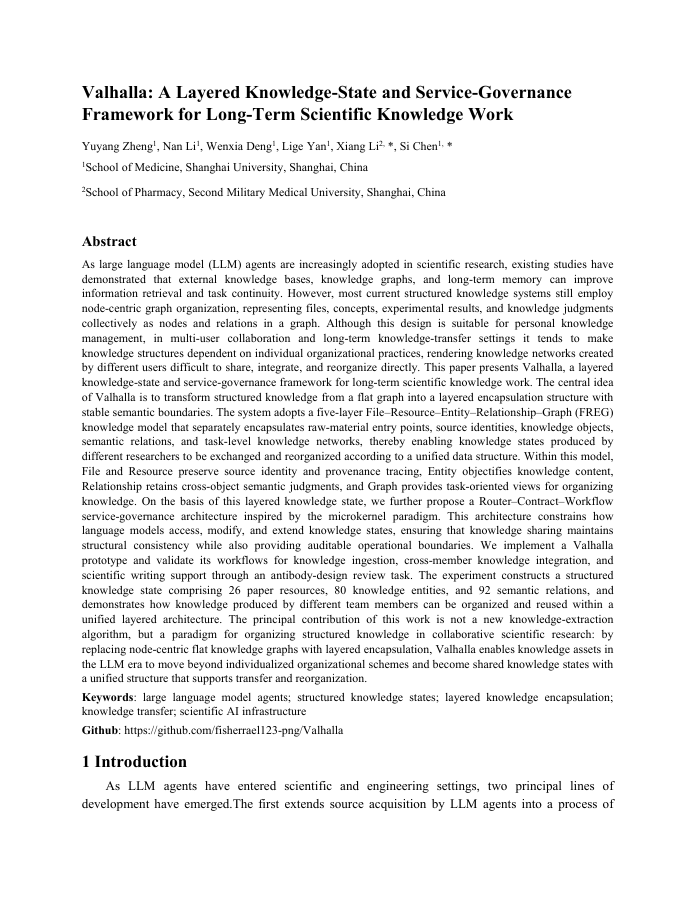 Valhalla: A Layered Knowledge-State and Service-Governance Framework for Long-Term Scientific Knowledge Work

Yuyang Zheng$^1$, Nan Li$^1$, Wenxia Deng$^1$, Lige Yan$^1$, Xiang Li$^{2,}$ *, Si Chen$^{1,}$ *

$^1$School of Medicine, Shanghai University, Shanghai, China

$^2$School of Pharmacy, Second Military Medical University, Shanghai, China

Abstract

As large language model (LLM) agents are increasingly adopted in scientific research, existing studies have demonstrated that external knowledge bases, knowledge graphs, and long-term memory can improve information retrieval and task continuity. However, most current structured knowledge systems still employ node-centric graph organization, representing files, concepts, experimental results, and knowledge judgments collectively as nodes and relations in a graph. Although this design is suitable for personal knowledge management, in multi-user collaboration and long-term knowledge-transfer settings it tends to make knowledge structures dependent on individual organizational practices, rendering knowledge networks created by different users difficult to share, integrate, and reorganize directly. This paper presents Valhalla, a layered knowledge-state and service-governance framework for long-term scientific knowledge work. The central idea of Valhalla is to transform structured knowledge from a flat graph into a layered encapsulation structure with stable semantic boundaries. The system adopts a five-layer File–Resource–Entity–Relationship–Graph (FREG) knowledge model that separately encapsulates raw-material entry points, source identities, knowledge objects, semantic relations, and task-level knowledge networks, thereby enabling knowledge states produced by different researchers to be exchanged and reorganized according to a unified data structure. Within this model, File and Resource preserve source identity and provenance tracing, Entity objectifies knowledge content, Relationship retains cross-object semantic judgments, and Graph provides task-oriented views for organizing knowledge. On the basis of this layered knowledge state, we further propose a Router–Contract–Workflow service-governance architecture inspired by the microkernel paradigm. This architecture constrains how language models access, modify, and extend knowledge states, ensuring that knowledge sharing maintains structural consistency while also providing auditable operational boundaries. We implement a Valhalla prototype and validate its workflows for knowledge ingestion, cross-member knowledge integration, and scientific writing support through an antibody-design review task. The experiment constructs a structured knowledge state comprising 26 paper resources, 80 knowledge entities, and 92 semantic relations, and demonstrates how knowledge produced by different team members can be organized and reused within a unified layered architecture. The principal contribution of this work is not a new knowledge-extraction algorithm, but a paradigm for organizing structured knowledge in collaborative scientific research: by replacing node-centric flat knowledge graphs with layered encapsulation, Valhalla enables knowledge assets in the LLM era to move beyond individualized organizational schemes and become shared knowledge states with a unified structure that supports transfer and reorganization.

Keywords: large language model agents; structured knowledge states; layered knowledge encapsulation; knowledge transfer; scientific AI infrastructure

Github: https://github.com/fisherrael123-png/Valhalla

1 Introduction

As LLM agents have entered scientific and engineering settings, two principal lines of development have emerged.The first extends source acquisition by LLM agents into a process of